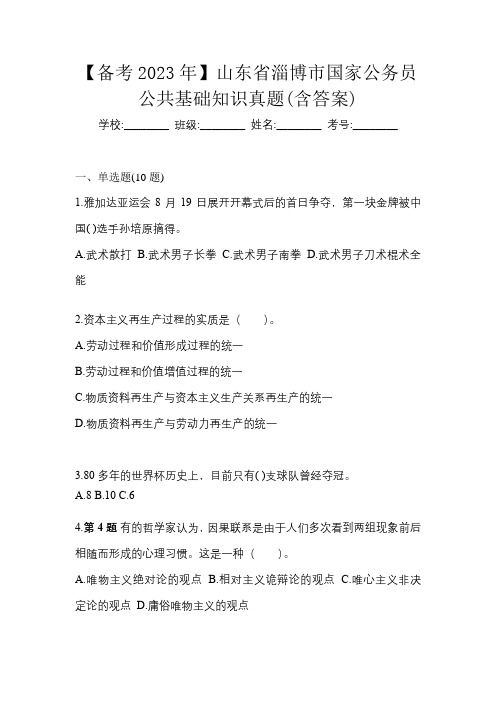 【备考 2023 年】山东省淄博市国家公务员公共基础知识真题(含答案)

学校:________ 班级:________ 姓名:________ 考号:________

一、单选题(10 题)

1.雅加达亚运会 8 月 19 日展开开幕式后的首日争夺，第一块金牌被中国( )选手孙培原摘得。

A.武术散打 B.武术男子长拳 C.武术男子南拳 D.武术男子刀术棍术全能

2.资本主义再生产过程的实质是（　　）。

A.劳动过程和价值形成过程的统一

B.劳动过程和价值增值过程的统一

C.物质资料再生产与资本主义生产关系再生产的统一

D.物质资料再生产与劳动力再生产的统一

3.80 多年的世界杯历史上，目前只有( )支球队曾经夺冠。

A.8 B.10 C.6

4.第 4 题 有的哲学家认为，因果联系是由于人们多次看到两组现象前后相随而形成的心理习惯。这是一种（　　）。

A.唯物主义绝对论的观点 B.相对主义诡辩论的观点 C.唯心主义非决定论的观点 D.庸俗唯物主义的观点